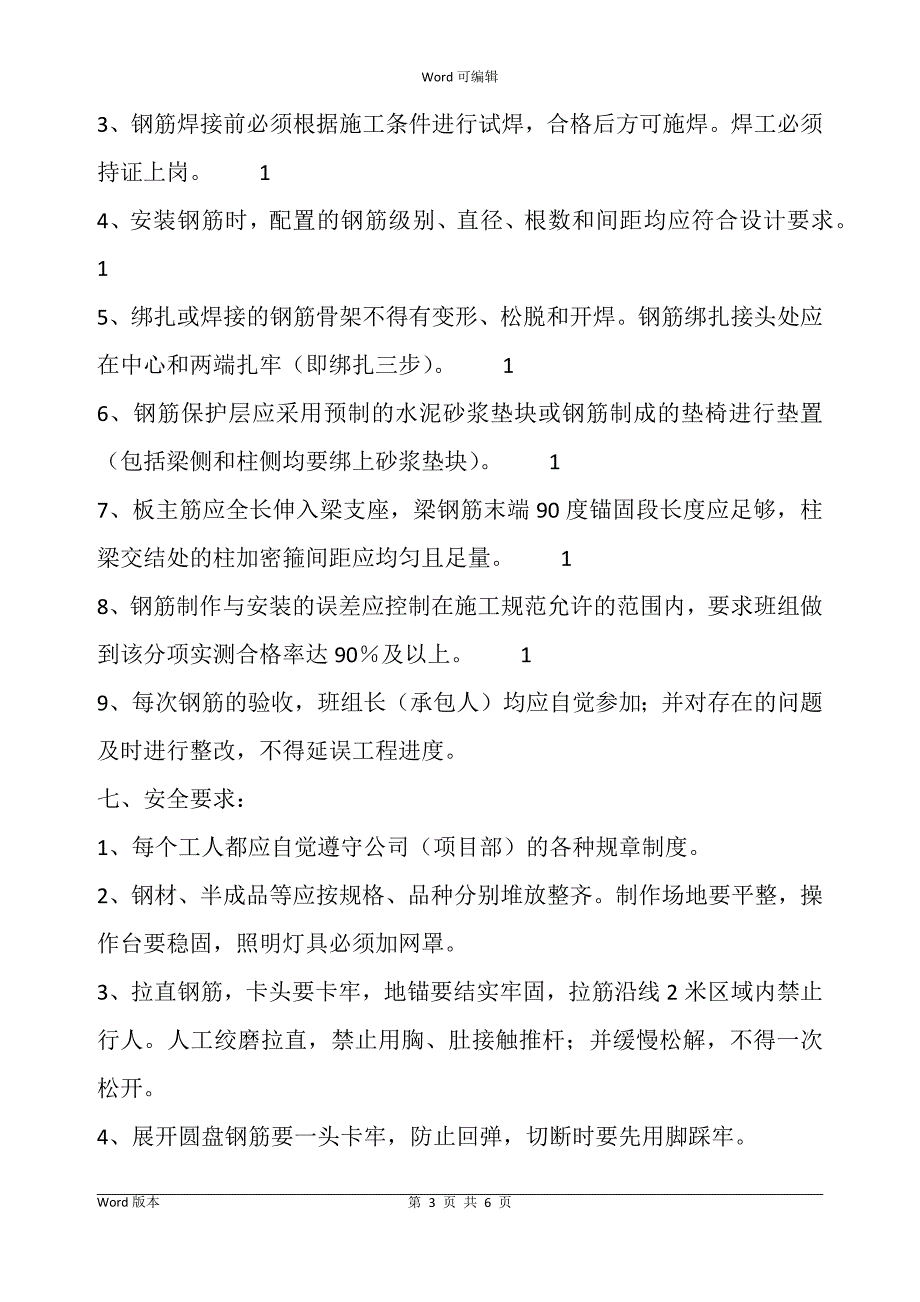 Word 可编辑

3、钢筋焊接前必须根据施工条件进行试焊，合格后方可施焊。焊工必须持证上岗。 1

4、安装钢筋时，配置的钢筋级别、直径、根数和间距均应符合设计要求。 1

5、绑扎或焊接的钢筋骨架不得有变形、松脱和开焊。钢筋绑扎接头处应在中心和两端扎牢（即绑扎三步）。 1

6、钢筋保护层应采用预制的水泥砂浆垫块或钢筋制成的垫椅进行垫置（包括梁侧和柱侧均要绑上砂浆垫块）。 1

7、板主筋应全长伸入梁支座，梁钢筋末端 90 度锚固段长度应足够，柱梁交结处的柱加密箍间距应均匀且足量。 1

8、钢筋制作与安装的误差应控制在施工规范允许的范围内，要求班组做到该分项实测合格率达 90％及以上。 1

9、每次钢筋的验收，班组长（承包人）均应自觉参加；并对存在的问题及时进行整改，不得延误工程进度。

七、安全要求：

1、每个工人都应自觉遵守公司（项目部）的各种规章制度。

2、钢材、半成品等应按规格、品种分别堆放整齐。制作场地要平整，操作台要稳固，照明灯具必须加网罩。

3、拉直钢筋，卡头要卡牢，地锚要结实牢固，拉筋沿线 2 米区域内禁止行人。人工绞磨拉直，禁止用胸、肚接触推杆；并缓慢松解，不得一次松开。

4、展开圆盘钢筋要一头卡牢，防止回弹，切断时要先用脚踩牢。

Word 版本 第 3 页 共 6 页